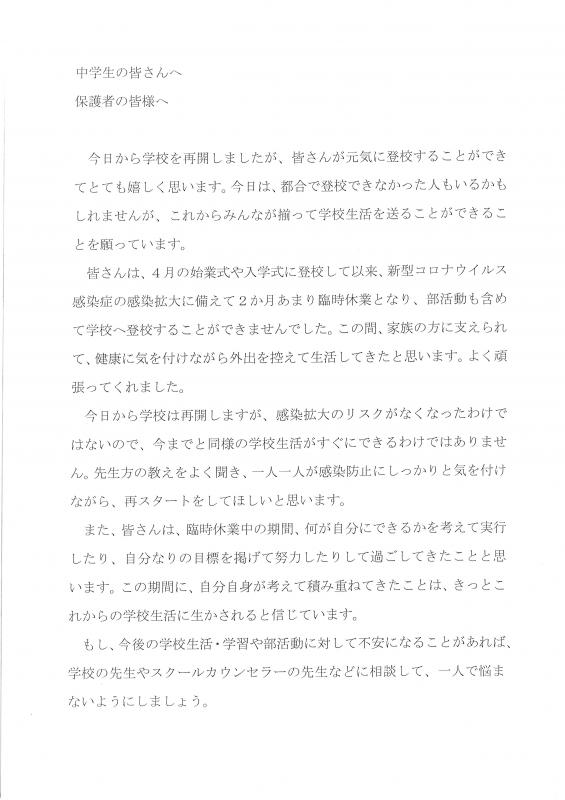 中学生の皆さんへ
保護者の皆様へ

今日から学校を再開しましたが、皆さんが元気に登校することができてとても嬉しく思います。今日は、都合で登校できなかった人もいるかもしれませんが、これからみんなが揃って学校生活を送ることができることを願っています。

皆さんは、４月の始業式や入学式に登校して以来、新型コロナウイルス感染症の感染拡大に備えて２か月あまり臨時休業となり、部活動も含めて学校へ登校することができませんでした。この間、家族の方に支えられて、健康に気を付けながら外出を控えて生活してきたと思います。よく頑張ってくれました。

今日から学校は再開しますが、感染拡大のリスクがなくなったわけではないので、今までと同様の学校生活がすぐにできるわけではありません。先生方の教えをよく聞き、一人一人が感染防止にしっかりと気を付けながら、再スタートをしてほしいと思います。

また、皆さんは、臨時休業中の期間、何が自分にできるかを考えて実行したり、自分なりの目標を掲げて努力したりして過ごしてきたことと思います。この期間に、自分自身が考えて積み重ねてきたことは、きっとこれからの学校生活に生かされると信じています。

もし、今後の学校生活・学習や部活動に対して不安になることがあれば、学校の先生やスクールカウンセラーの先生などに相談して、一人で悩まないようにしましょう。